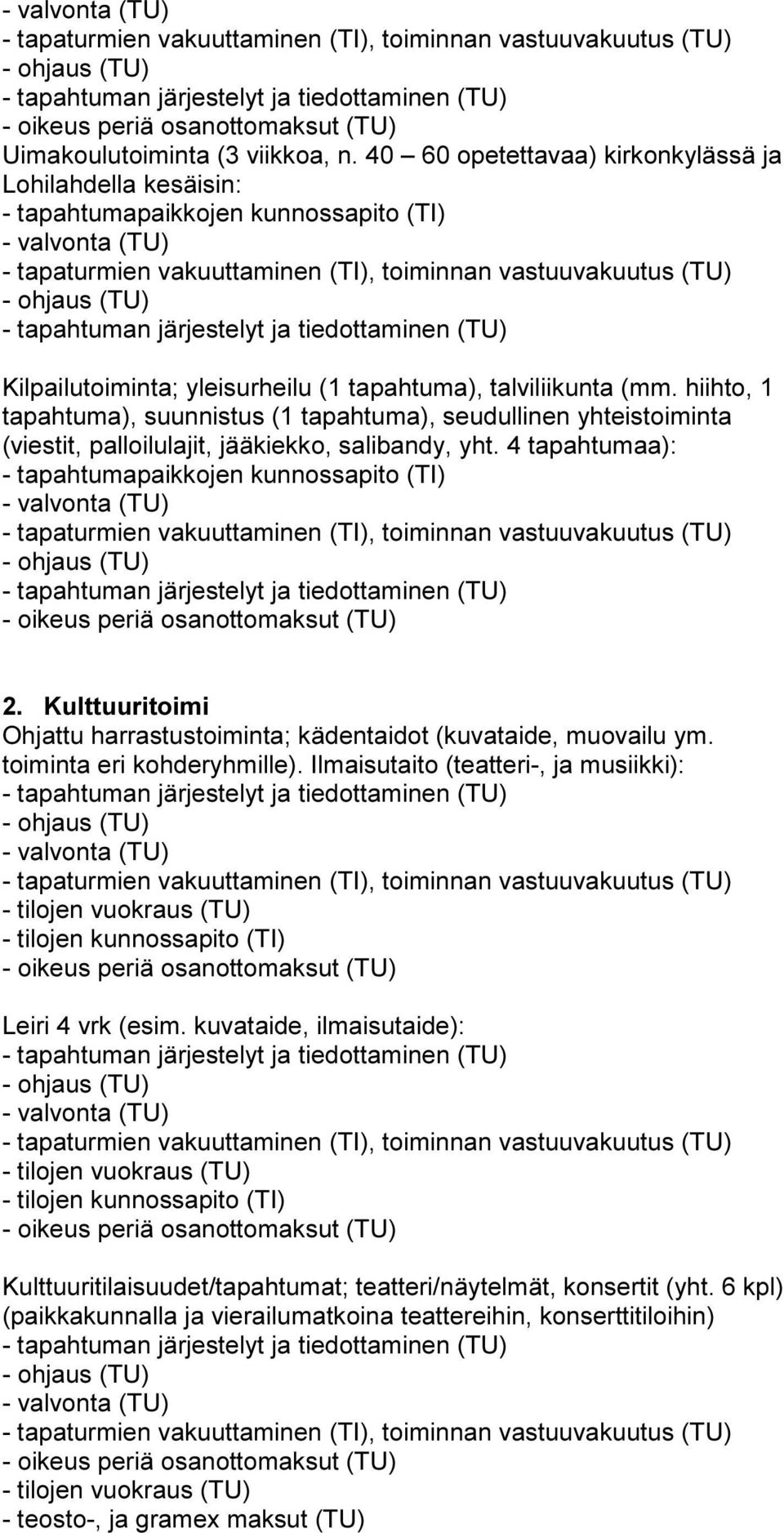 - valvonta (TU)
- tapaturmien vakuuttaminen (TI), toiminnan vastuuvakuutus (TU)
- ohjaus (TU)
- tapahtuman järjestelyt ja tiedottaminen (TU)
- oikeus periä osanottomaksut (TU)
Uimakoulutoiminta (3 viikkoa, n. 40 – 60 opetettavaa) kirkonkylässä ja Lohilahdella kesäisin:
- tapahtumapaikkojen kunnossapito (TI)
- valvonta (TU)
- tapaturmien vakuuttaminen (TI), toiminnan vastuuvakuutus (TU)
- ohjaus (TU)
- tapahtuman järjestelyt ja tiedottaminen (TU)

Kilpailutoiminta; yleisurheilu (1 tapahtuma), talviliikunta (mm. hiihto, 1 tapahtuma), suunnistus (1 tapahtuma), seudullinen yhteistoiminta (viestit, palloilulajit, jääkiekko, salibandy, yht. 4 tapahtumaa):
- tapahtumapaikkojen kunnossapito (TI)
- valvonta (TU)
- tapaturmien vakuuttaminen (TI), toiminnan vastuuvakuutus (TU)
- ohjaus (TU)
- tapahtuman järjestelyt ja tiedottaminen (TU)
- oikeus periä osanottomaksut (TU)

2. Kulttuuritoimi
Ohjattu harrastustoiminta; kädentaidot (kuvataide, muovailu ym. toiminta eri kohderyhmille). Ilmaisutaito (teatteri-, ja musiikki):
- tapahtuman järjestelyt ja tiedottaminen (TU)
- ohjaus (TU)
- valvonta (TU)
- tapaturmien vakuuttaminen (TI), toiminnan vastuuvakuutus (TU)
- tilojen vuokraus (TU)
- tilojen kunnossapito (TI)
- oikeus periä osanottomaksut (TU)

Leiri 4 vrk (esim. kuvataide, ilmaisutaide):
- tapahtuman järjestelyt ja tiedottaminen (TU)
- ohjaus (TU)
- valvonta (TU)
- tapaturmien vakuuttaminen (TI), toiminnan vastuuvakuutus (TU)
- tilojen vuokraus (TU)
- tilojen kunnossapito (TI)
- oikeus periä osanottomaksut (TU)

Kulttuuritilaisuudet/tapahtumat; teatteri/näytelmät, konsertit (yht. 6 kpl) (paikkakunnalla ja vierailumatkoina teattereihin, konserttitiloihin)
- tapahtuman järjestelyt ja tiedottaminen (TU)
- ohjaus (TU)
- valvonta (TU)
- tapaturmien vakuuttaminen (TI), toiminnan vastuuvakuutus (TU)
- oikeus periä osanottomaksut (TU)
- tilojen vuokraus (TU)
- teosto-, ja gramex maksut (TU)